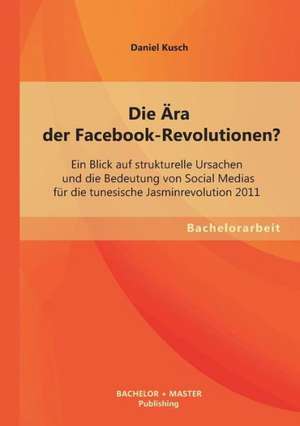 Daniel Kusch

Die Ära der Facebook-Revolutionen?

Ein Blick auf strukturelle Ursachen und die Bedeutung von Social Medias für die tunesische Jasminrevolution 2011

Bachelorarbeit

BACHELOR + MASTER
Publishing